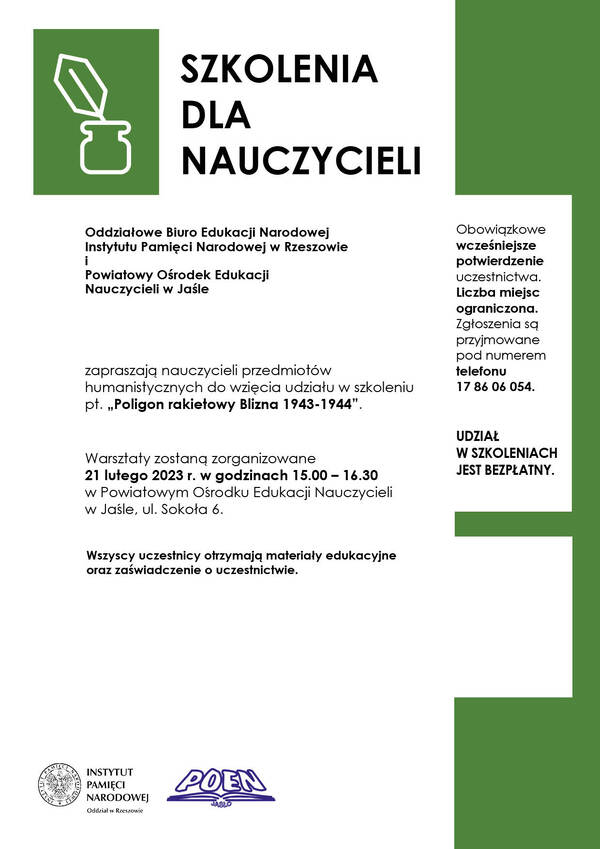 SZKOLENIA DLA NAUCZYCIELI

Oddziałowe Biuro Edukacji Narodowej Instytutu Pamięci Narodowej w Rzeszowie i Powiatowy Ośrodek Edukacji Nauczycieli w Jaśle

zapraszają nauczycieli przedmiotów humanistycznych do wzięcia udziału w szkoleniu pt. „Poligon rakietowy Blizna 1943-1944".

Warsztaty zostaną zorganizowane 21 lutego 2023 r. w godzinach 15.00 – 16.30 w Powiatowym Ośrodku Edukacji Nauczycieli w Jaśle, ul. Sokoła 6.

Wszyscy uczestnicy otrzymają materiały edukacyjne oraz zaświadczenie o uczestnictwie.

Obowiązkowe wcześniejsze potwierdzenie uczestnictwa. Liczba miejsc ograniczona. Zgłoszenia są przyjmowane pod numerem telefonu 17 86 06 054.

UDZIAŁ W SZKOLENIACH JEST BEZPŁATNY.

INSTYTUT PAMIĘCI NARODOWEJ
Oddział w Rzeszowie

POEN
JASŁO